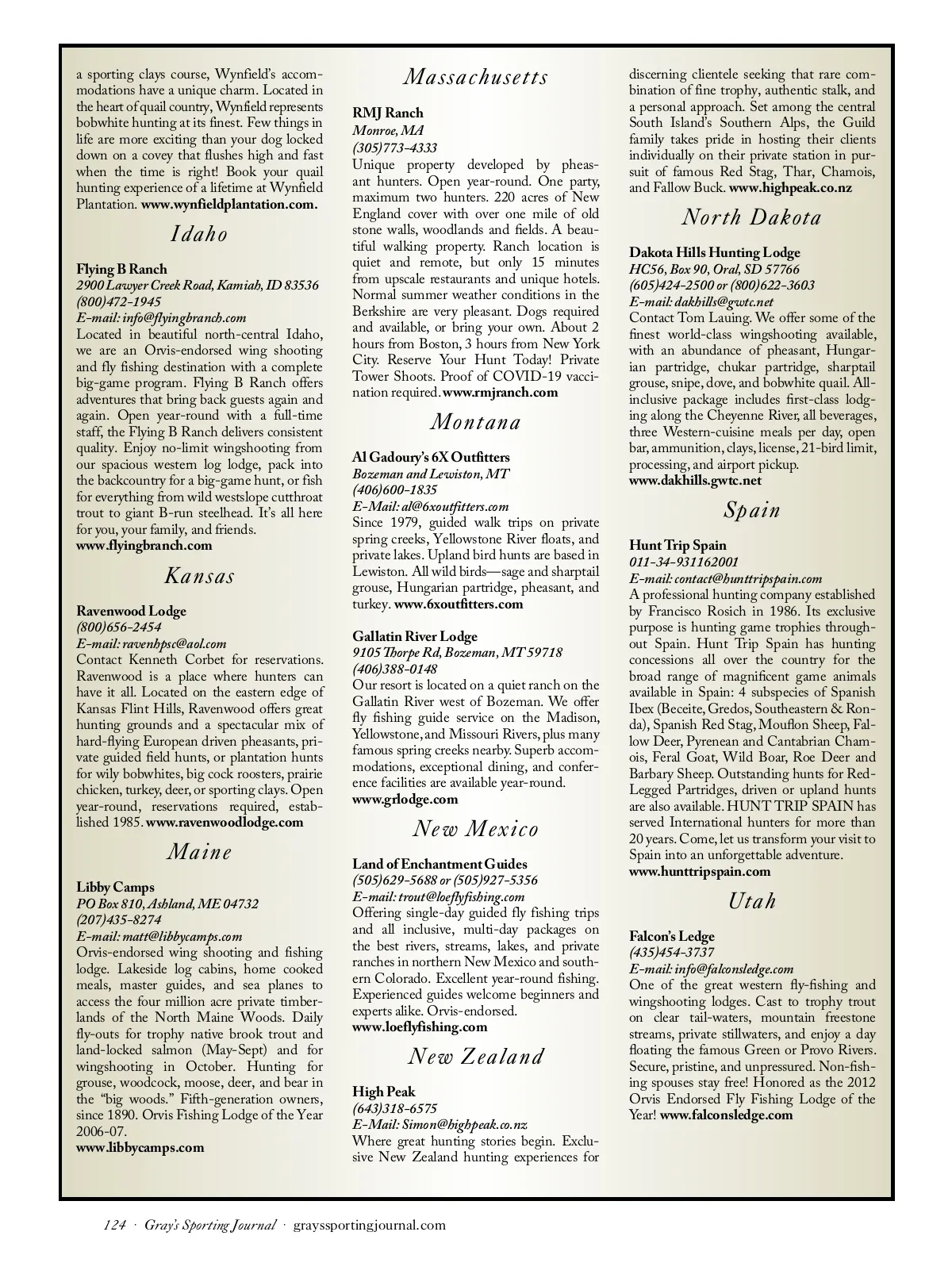 a sporting clays course, Wynfield's accommodations have a unique charm. Located in the heart of quail country, Wynfield represents bobwhite hunting at its finest. Few things in life are more exciting than your dog locked down on a covey that flushes high and fast when the time is right! Book your quail hunting experience of a lifetime at Wynfield Plantation. www.wynfieldplantation.com.

Idaho

Flying B Ranch
2900 Lawyer Creek Road, Kamiah, ID 83536
(800)472-1945
E-mail: info@flyingbranch.com
Located in beautiful north-central Idaho, we are an Orvis-endorsed wing shooting and fly fishing destination with a complete big-game program. Flying B Ranch offers adventures that bring back guests again and again. Open year-round with a full-time staff, the Flying B Ranch delivers consistent quality. Enjoy no-limit wingshooting from our spacious western log lodge, pack into the backcountry for a big-game hunt, or fish for everything from wild westslope cutthroat trout to giant B-run steelhead. It's all here for you, your family, and friends.
www.flyingbranch.com

Kansas

Ravenwood Lodge
(800)656-2454
E-mail: ravenhpsc@aol.com
Contact Kenneth Corbet for reservations. Ravenwood is a place where hunters can have it all. Located on the eastern edge of Kansas Flint Hills, Ravenwood offers great hunting grounds and a spectacular mix of hard-flying European driven pheasants, private guided field hunts, or plantation hunts for wily bobwhites, big cock roosters, prairie chicken, turkey, deer, or sporting clays. Open year-round, reservations required, established 1985. www.ravenwoodlodge.com

Maine

Libby Camps
PO Box 810, Ashland, ME 04732
(207)435-8274
E-mail: matt@libbycamps.com
Orvis-endorsed wing shooting and fishing lodge. Lakeside log cabins, home cooked meals, master guides, and sea planes to access the four million acre private timberlands of the North Maine Woods. Daily fly-outs for trophy native brook trout and land-locked salmon (May-Sept) and for wingshooting in October. Hunting for grouse, woodcock, moose, deer, and bear in the "big woods." Fifth-generation owners, since 1890. Orvis Fishing Lodge of the Year 2006-07.
www.libbycamps.com

Massachusetts

RMJ Ranch
Monroe, MA
(305)773-4333
Unique property developed by pheasant hunters. Open year-round. One party, maximum two hunters. 220 acres of New England cover with over one mile of old stone walls, woodlands and fields. A beautiful walking property. Ranch location is quiet and remote, but only 15 minutes from upscale restaurants and unique hotels. Normal summer weather conditions in the Berkshire are very pleasant. Dogs required and available, or bring your own. About 2 hours from Boston, 3 hours from New York City. Reserve Your Hunt Today! Private Tower Shoots. Proof of COVID-19 vaccination required. www.rmjranch.com

Montana

Al Gadoury's 6X Outfitters
Bozeman and Lewiston, MT
(406)600-1835
E-Mail: al@6xoutfitters.com
Since 1979, guided walk trips on private spring creeks, Yellowstone River floats, and private lakes. Upland bird hunts are based in Lewiston. All wild birds—sage and sharptail grouse, Hungarian partridge, pheasant, and turkey. www.6xoutfitters.com

Gallatin River Lodge
9105 Thorpe Rd, Bozeman, MT 59718
(406)388-0148
Our resort is located on a quiet ranch on the Gallatin River west of Bozeman. We offer fly fishing guide service on the Madison, Yellowstone, and Missouri Rivers, plus many famous spring creeks nearby. Superb accommodations, exceptional dining, and conference facilities are available year-round.
www.grlodge.com

New Mexico

Land of Enchantment Guides
(505)629-5688 or (505)927-5356
E-mail: trout@loeflyfishing.com
Offering single-day guided fly fishing trips and all inclusive, multi-day packages on the best rivers, streams, lakes, and private ranches in northern New Mexico and southern Colorado. Excellent year-round fishing. Experienced guides welcome beginners and experts alike. Orvis-endorsed.
www.loeflyfishing.com

New Zealand

High Peak
(643)318-6575
E-Mail: Simon@highpeak.co.nz
Where great hunting stories begin. Exclusive New Zealand hunting experiences for discerning clientele seeking that rare combination of fine trophy, authentic stalk, and a personal approach. Set among the central South Island's Southern Alps, the Guild family takes pride in hosting their clients individually on their private station in pursuit of famous Red Stag, Thar, Chamois, and Fallow Buck. www.highpeak.co.nz

North Dakota

Dakota Hills Hunting Lodge
HC56, Box 90, Oral, SD 57766
(605)424-2500 or (800)622-3603
E-mail: dakhills@gwtc.net
Contact Tom Lauing. We offer some of the finest world-class wingshooting available, with an abundance of pheasant, Hungarian partridge, chukar partridge, sharptail grouse, snipe, dove, and bobwhite quail. All-inclusive package includes first-class lodging along the Cheyenne River, all beverages, three Western-cuisine meals per day, open bar, ammunition, clays, license, 21-bird limit, processing, and airport pickup.
www.dakhills.gwtc.net

Spain

Hunt Trip Spain
011-34-931162001
E-mail: contact@hunttripspain.com
A professional hunting company established by Francisco Rosich in 1986. Its exclusive purpose is hunting game trophies throughout Spain. Hunt Trip Spain has hunting concessions all over the country for the broad range of magnificent game animals available in Spain: 4 subspecies of Spanish Ibex (Beceite, Gredos, Southeastern & Ronda), Spanish Red Stag, Mouflon Sheep, Fallow Deer, Pyrenean and Cantabrian Chamois, Feral Goat, Wild Boar, Roe Deer and Barbary Sheep. Outstanding hunts for Red-Legged Partridges, driven or upland hunts are also available. HUNT TRIP SPAIN has served International hunters for more than 20 years. Come, let us transform your visit to Spain into an unforgettable adventure.
www.hunttripspain.com

Utah

Falcon's Ledge
(435)454-3737
E-mail: info@falconsledge.com
One of the great western fly-fishing and wingshooting lodges. Cast to trophy trout on clear tail-waters, mountain freestone streams, private stillwaters, and enjoy a day floating the famous Green or Provo Rivers. Secure, pristine, and unpressured. Non-fishing spouses stay free! Honored as the 2012 Orvis Endorsed Fly Fishing Lodge of the Year! www.falconsledge.com

124 · Gray's Sporting Journal · grayssportingjournal.com